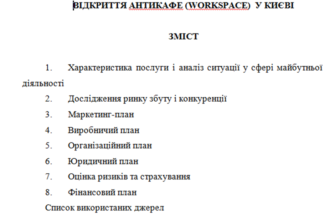 ВІДКРИТТЯ АНТИКАФЕ (WORKSPACE) У КИЄВІ

ЗМІСТ

1. Характеристика послуги і аналіз ситуації у сфері майбутньої діяльності

2. Дослідження ринку збуту і конкуренції

3. Маркетинг-план

4. Виробничий план

5. Організаційний план

6. Юридичний план

7. Оцінка ризиків та страхування

8. Фінансовий план

Список використаних джерел